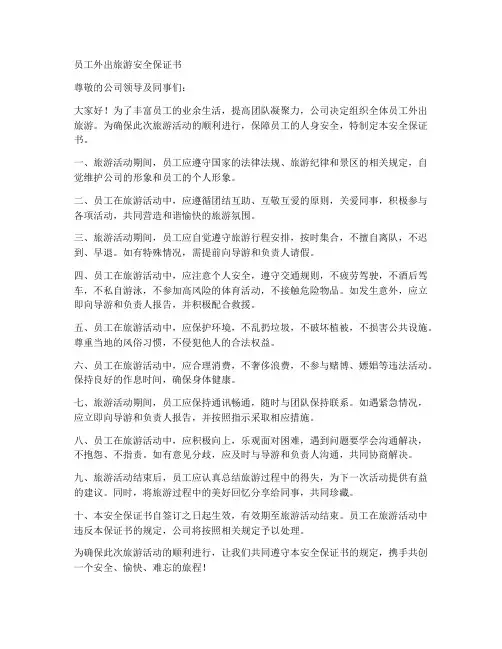 员工外出旅游安全保证书

尊敬的公司领导及同事们：

大家好！为了丰富员工的业余生活，提高团队凝聚力，公司决定组织全体员工外出旅游。为确保此次旅游活动的顺利进行，保障员工的人身安全，特制定本安全保证书。

一、旅游活动期间，员工应遵守国家的法律法规、旅游纪律和景区的相关规定，自觉维护公司的形象和员工的个人形象。

二、员工在旅游活动中，应遵循团结互助、互敬互爱的原则，关爱同事，积极参与各项活动，共同营造和谐愉快的旅游氛围。

三、旅游活动期间，员工应自觉遵守旅游行程安排，按时集合，不擅自离队，不迟到、早退。如有特殊情况，需提前向导游和负责人请假。

四、员工在旅游活动中，应注意个人安全，遵守交通规则，不疲劳驾驶，不酒后驾车，不私自游泳，不参加高风险的体育活动，不接触危险物品。如发生意外，应立即向导游和负责人报告，并积极配合救援。

五、员工在旅游活动中，应保护环境，不乱扔垃圾，不破坏植被，不损害公共设施。尊重当地的风俗习惯，不侵犯他人的合法权益。

六、员工在旅游活动中，应合理消费，不奢侈浪费，不参与赌博、嫖娼等违法活动。保持良好的作息时间，确保身体健康。

七、旅游活动期间，员工应保持通讯畅通，随时与团队保持联系。如遇紧急情况，应立即向导游和负责人报告，并按照指示采取相应措施。

八、员工在旅游活动中，应积极向上，乐观面对困难，遇到问题要学会沟通解决，不抱怨、不指责。如有意见分歧，应及时与导游和负责人沟通，共同协商解决。

九、旅游活动结束后，员工应认真总结旅游过程中的得失，为下一次活动提供有益的建议。同时，将旅游过程中的美好回忆分享给同事，共同珍藏。

十、本安全保证书自签订之日起生效，有效期至旅游活动结束。员工在旅游活动中违反本保证书的规定，公司将按照相关规定予以处理。

为确保此次旅游活动的顺利进行，让我们共同遵守本安全保证书的规定，携手共创一个安全、愉快、难忘的旅程！